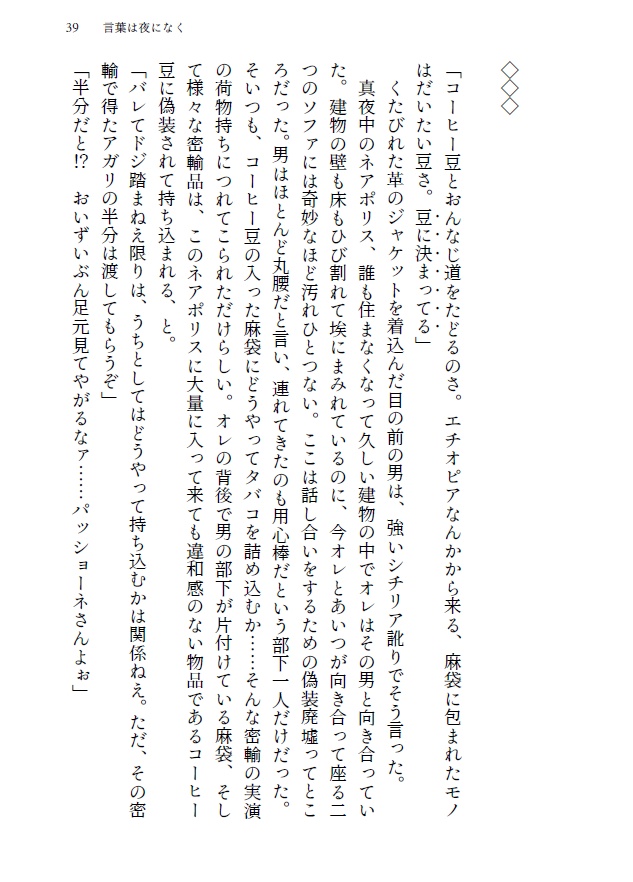 39　言葉は夜になく

◇◇◇

「コーヒー豆とおんなじ道をたどるのさ。エチオピアなんかから来る、麻袋に包まれたモノはだいたい豆さ。豆に決まってる」

くたびれた革のジャケットを着込んだ目の前の男は、強いシチリア訛りでそう言った。

真夜中のネアポリス、誰も住まなくなって久しい建物の中でオレはその男と向き合っていた。建物の壁も床もひび割れて埃にまみれているのに、今オレとあいつが向き合って座る二つのソファには奇妙なほど汚れひとつない。ここは話し合いをするための偽装廃墟ってところだった。男はほとんど丸腰だと言い、連れてきたのも用心棒だという部下一人だけだった。そいつも、コーヒー豆の入った麻袋にどうやってタバコを詰め込むか……そんな密輸の実演の荷物持ちにつれてこられただけらしい。オレの背後で男の部下が片付けている麻袋、そして様々な密輸品は、このネアポリスに大量に入って来ても違和感のない物品であるコーヒー豆に偽装されて持ち込まれる、と。

「バレてドジ踏まねえ限りは、うちとしてはどうやって持ち込むかは関係ねえ。ただ、その密輸で得たアガリの半分は渡してもらうぞ」

「半分だと!?　おいずいぶん足元見てやがるなァ……パッショーネさんよぉ」